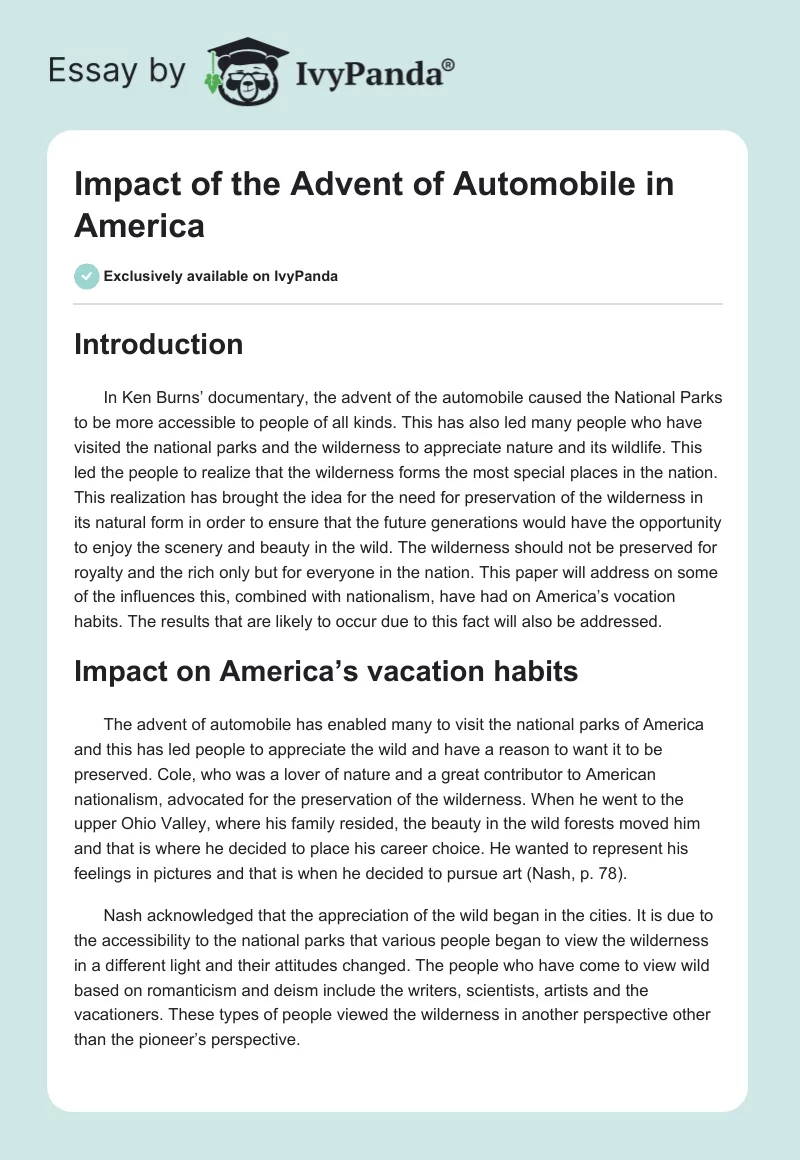 Essay by IvyPanda®

Impact of the Advent of Automobile in America

Exclusively available on IvyPanda

Introduction

In Ken Burns' documentary, the advent of the automobile caused the National Parks to be more accessible to people of all kinds. This has also led many people who have visited the national parks and the wilderness to appreciate nature and its wildlife. This led the people to realize that the wilderness forms the most special places in the nation. This realization has brought the idea for the need for preservation of the wilderness in its natural form in order to ensure that the future generations would have the opportunity to enjoy the scenery and beauty in the wild. The wilderness should not be preserved for royalty and the rich only but for everyone in the nation. This paper will address on some of the influences this, combined with nationalism, have had on America's vocation habits. The results that are likely to occur due to this fact will also be addressed.

Impact on America's vacation habits

The advent of automobile has enabled many to visit the national parks of America and this has led people to appreciate the wild and have a reason to want it to be preserved. Cole, who was a lover of nature and a great contributor to American nationalism, advocated for the preservation of the wilderness. When he went to the upper Ohio Valley, where his family resided, the beauty in the wild forests moved him and that is where he decided to place his career choice. He wanted to represent his feelings in pictures and that is when he decided to pursue art (Nash, p. 78).

Nash acknowledged that the appreciation of the wild began in the cities. It is due to the accessibility to the national parks that various people began to view the wilderness in a different light and their attitudes changed. The people who have come to view wild based on romanticism and deism include the writers, scientists, artists and the vacationers. These types of people viewed the wilderness in another perspective other than the pioneer's perspective.